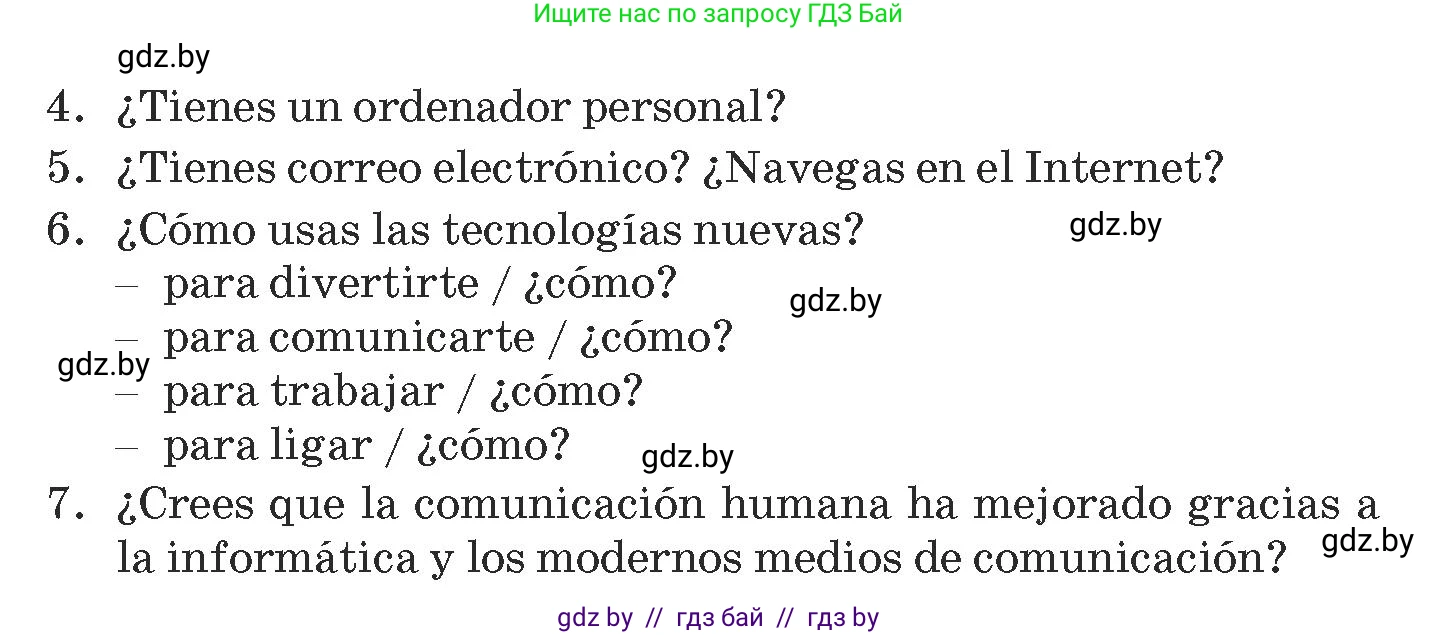 Ищите нас по запросу ГДЗ Бай

gdz.by

4. ¿Tienes un ordenador personal?

5. ¿Tienes correo electrónico? ¿Navegas en el Internet?

6. ¿Cómo usas las tecnologías nuevas?

gdz.by

– para divertirte / ¿cómo?

gdz.by

– para comunicarte / ¿cómo?

gdz.by

– para trabajar / ¿cómo?

– para ligar / ¿cómo?

gdz.by

7. ¿Crees que la comunicación humana ha mejorado gracias a la informática y los modernos medios de comunicación?

gdz.by

gdz by // гдз бай // гдз by